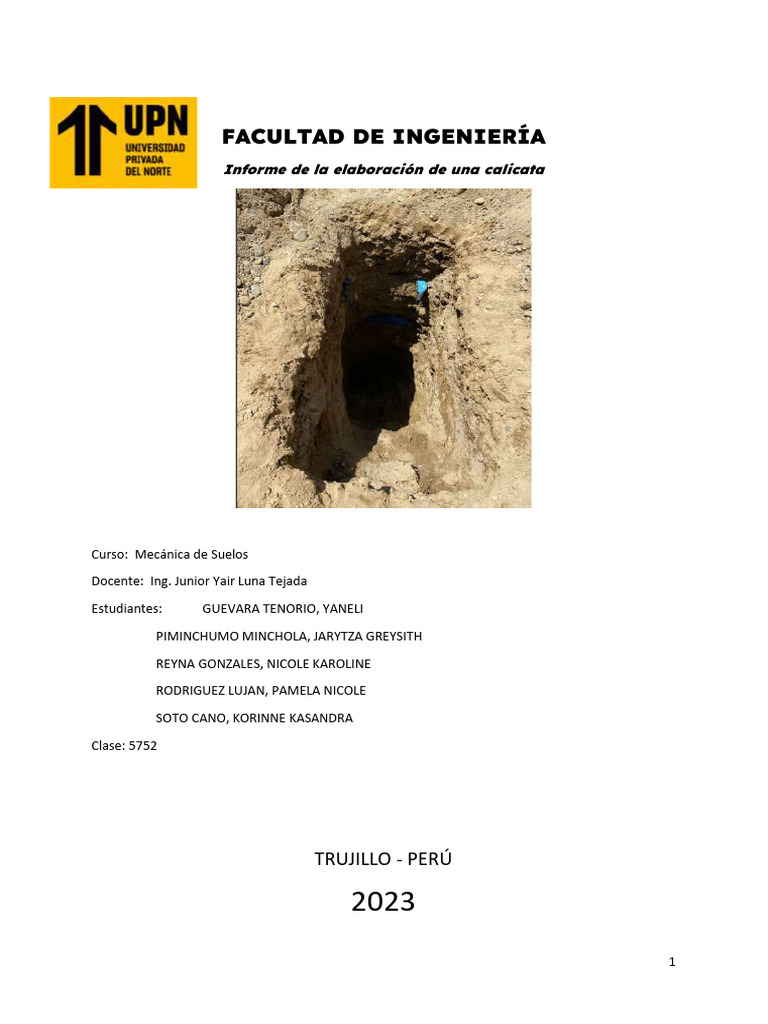 UPN
UNIVERSIDAD PRIVADA DEL NORTE

FACULTAD DE INGENIERÍA

Informe de la elaboración de una calicata

Curso: Mecánica de Suelos

Docente: Ing. Junior Yair Luna Tejada

Estudiantes: GUEVARA TENORIO, YANELI

PIMINCHUMO MINCHOLA, JARYTZA GREYSITH

REYNA GONZALES, NICOLE KAROLINE

RODRIGUEZ LUJAN, PAMELA NICOLE

SOTO CANO, KORINNE KASANDRA

Clase: 5752

TRUJILLO - PERÚ

2023

1